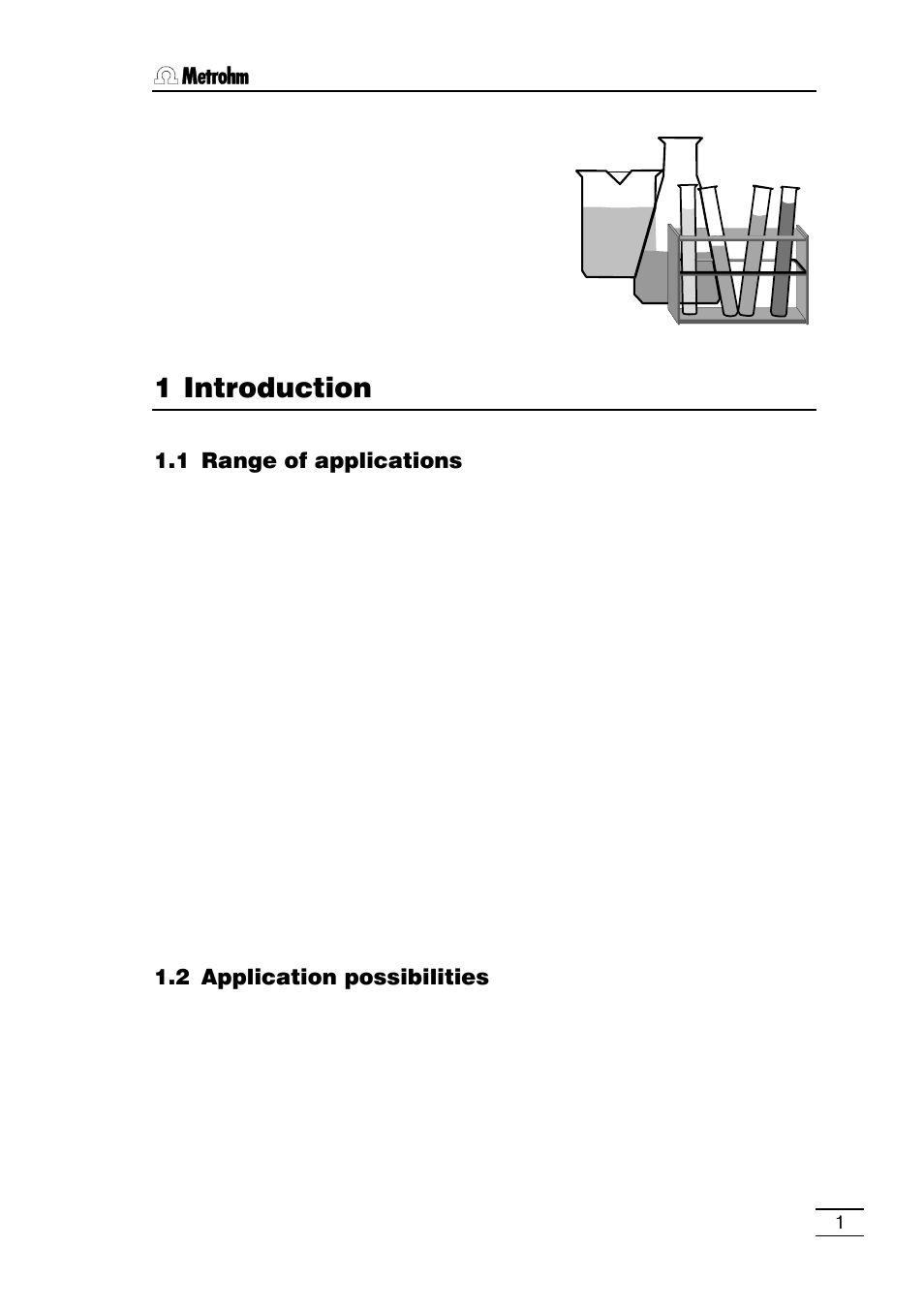 Metrohm

1 Introduction

1.1 Range of applications

1.2 Application possibilities

1